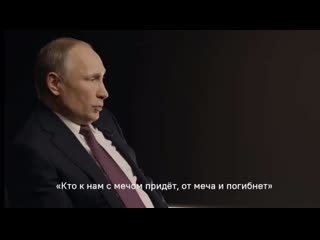 «Кто к нам с мечом придёт, от меча и погибнет»